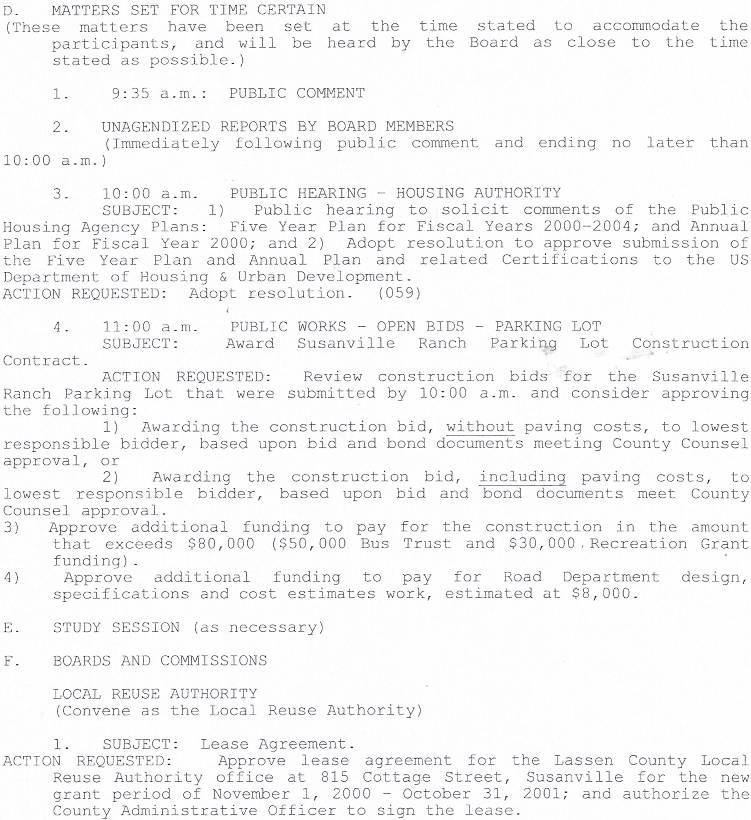 D. MATTERS SET FOR TIME CERTAIN
(These matters have been set at the time stated to accommodate the participants, and will be heard by the Board as close to the time stated as possible.)

1. 9:35 a.m.: PUBLIC COMMENT

2. UNAGENDIZED REPORTS BY BOARD MEMBERS
(Immediately following public comment and ending no later than 10:00 a.m.)

3. 10:00 a.m. PUBLIC HEARING - HOUSING AUTHORITY
SUBJECT: 1) Public hearing to solicit comments of the Public Housing Agency Plans: Five Year Plan for Fiscal Years 2000-2004; and Annual Plan for Fiscal Year 2000; and 2) Adopt resolution to approve submission of the Five Year Plan and Annual Plan and related Certifications to the US Department of Housing & Urban Development.
ACTION REQUESTED: Adopt resolution. (059)

4. 11:00 a.m. PUBLIC WORKS - OPEN BIDS - PARKING LOT
SUBJECT: Award Susanville Ranch Parking Lot Construction Contract.
ACTION REQUESTED: Review construction bids for the Susanville Ranch Parking Lot that were submitted by 10:00 a.m. and consider approving the following:
1) Awarding the construction bid, without paving costs, to lowest responsible bidder, based upon bid and bond documents meeting County Counsel approval, or
2) Awarding the construction bid, including paving costs, to lowest responsible bidder, based upon bid and bond documents meet County Counsel approval.
3) Approve additional funding to pay for the construction in the amount that exceeds $80,000 ($50,000 Bus Trust and $30,000 Recreation Grant funding).
4) Approve additional funding to pay for Road Department design, specifications and cost estimates work, estimated at $8,000.

E. STUDY SESSION (as necessary)

F. BOARDS AND COMMISSIONS

LOCAL REUSE AUTHORITY
(Convene as the Local Reuse Authority)

1. SUBJECT: Lease Agreement.
ACTION REQUESTED: Approve lease agreement for the Lassen County Local Reuse Authority office at 815 Cottage Street, Susanville for the new grant period of November 1, 2000 - October 31, 2001; and authorize the County Administrative Officer to sign the lease.